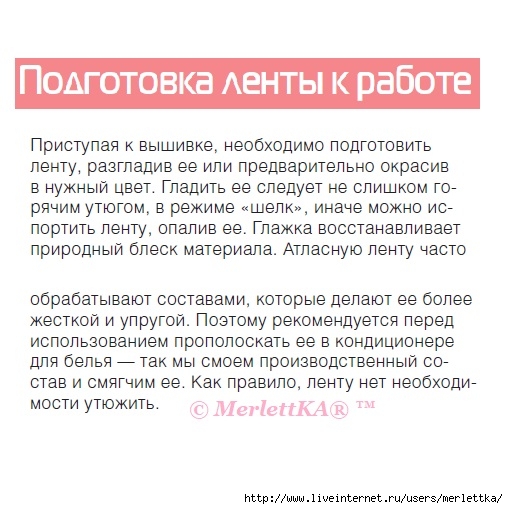 Подготовка ленты к работе

Приступая к вышивке, необходимо подготовить ленту, разгладив ее или предварительно окрасив в нужный цвет. Гладить ее следует не слишком горячим утюгом, в режиме «шелк», иначе можно испортить ленту, опалив ее. Глажка восстанавливает природный блеск материала. Атласную ленту часто

обрабатывают составами, которые делают ее более жесткой и упругой. Поэтому рекомендуется перед использованием прополоскать ее в кондиционере для белья — так мы смоем производственный состав и смягчим ее. Как правило, ленту нет необходимости утюжить.

© MerlettKA® ™

http://www.liveinternet.ru/users/merlettka/